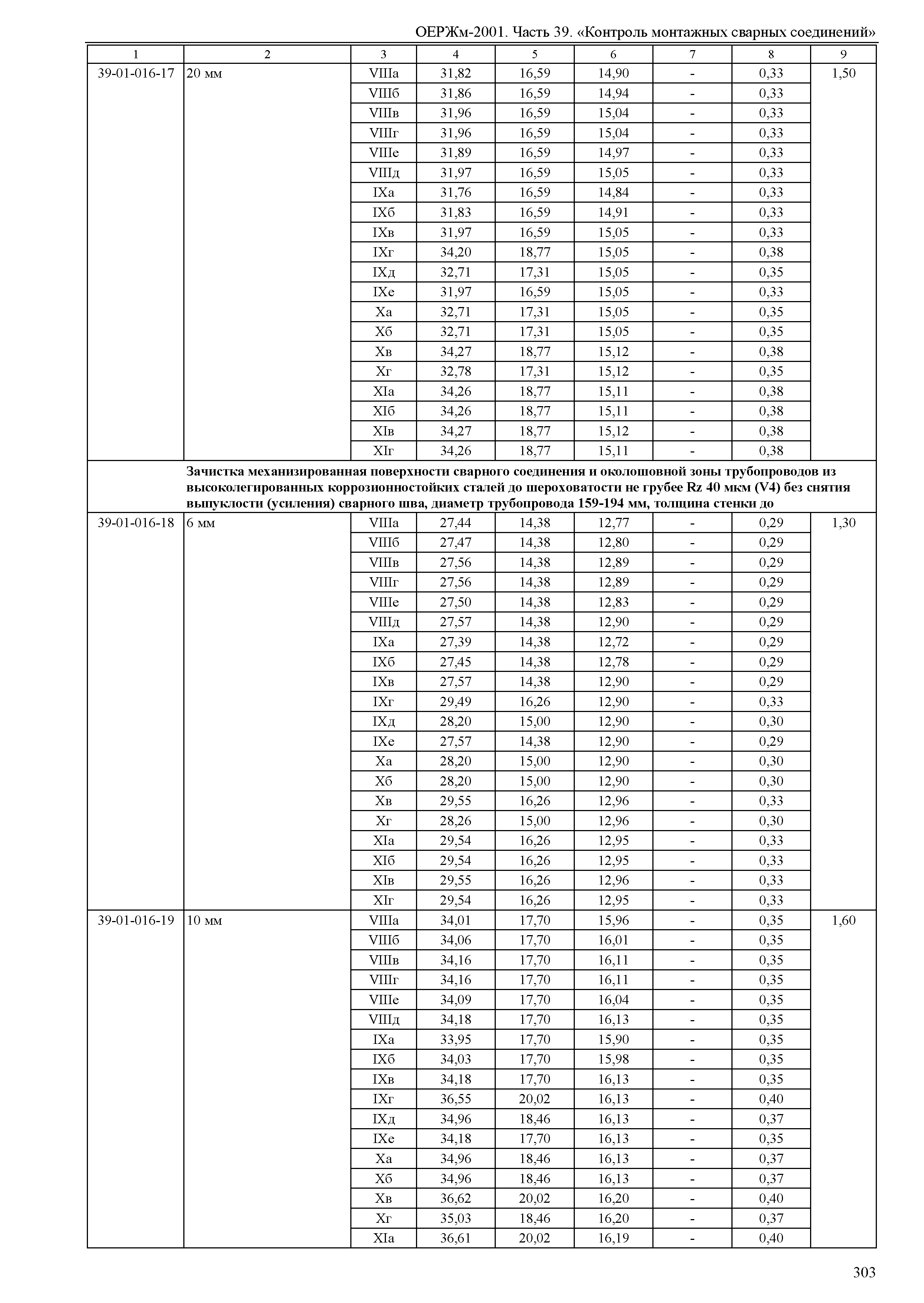 ОЕРЖм-2001. Часть 39. «Контроль монтажных сварных соединений»

| 1 | 2 | 3 | 4 | 5 | 6 | 7 | 8 | 9 |
|---|---|---|---|---|---|---|---|---|
| 39-01-016-17 | 20 мм | VIIIа | 31,82 | 16,59 | 14,90 | - | 0,33 | 1,50 |
| | | VIIIб | 31,86 | 16,59 | 14,94 | - | 0,33 | |
| | | VIIIв | 31,96 | 16,59 | 15,04 | - | 0,33 | |
| | | VIIIг | 31,96 | 16,59 | 15,04 | - | 0,33 | |
| | | VIIIе | 31,89 | 16,59 | 14,97 | - | 0,33 | |
| | | VIIIд | 31,97 | 16,59 | 15,05 | - | 0,33 | |
| | | IXа | 31,76 | 16,59 | 14,84 | - | 0,33 | |
| | | IXб | 31,83 | 16,59 | 14,91 | - | 0,33 | |
| | | IXв | 31,97 | 16,59 | 15,05 | - | 0,33 | |
| | | IXг | 34,20 | 18,77 | 15,05 | - | 0,38 | |
| | | IXд | 32,71 | 17,31 | 15,05 | - | 0,35 | |
| | | IXе | 31,97 | 16,59 | 15,05 | - | 0,33 | |
| | | Xа | 32,71 | 17,31 | 15,05 | - | 0,35 | |
| | | Xб | 32,71 | 17,31 | 15,05 | - | 0,35 | |
| | | Xв | 34,27 | 18,77 | 15,12 | - | 0,38 | |
| | | Xг | 32,78 | 17,31 | 15,12 | - | 0,35 | |
| | | XIа | 34,26 | 18,77 | 15,11 | - | 0,38 | |
| | | XIб | 34,26 | 18,77 | 15,11 | - | 0,38 | |
| | | XIв | 34,27 | 18,77 | 15,12 | - | 0,38 | |
| | | XIг | 34,26 | 18,77 | 15,11 | - | 0,38 | |
| | **Зачистка механизированная поверхности сварного соединения и околошовной зоны трубопроводов из высоколегированных коррозионностойких сталей до шероховатости не грубее Rz 40 мкм (V4) без снятия выпуклости (усиления) сварного шва, диаметр трубопровода 159-194 мм, толщина стенки до** | | | | | | | |
| 39-01-016-18 | 6 мм | VIIIа | 27,44 | 14,38 | 12,77 | - | 0,29 | 1,30 |
| | | VIIIб | 27,47 | 14,38 | 12,80 | - | 0,29 | |
| | | VIIIв | 27,56 | 14,38 | 12,89 | - | 0,29 | |
| | | VIIIг | 27,56 | 14,38 | 12,89 | - | 0,29 | |
| | | VIIIе | 27,50 | 14,38 | 12,83 | - | 0,29 | |
| | | VIIIд | 27,57 | 14,38 | 12,90 | - | 0,29 | |
| | | IXа | 27,39 | 14,38 | 12,72 | - | 0,29 | |
| | | IXб | 27,45 | 14,38 | 12,78 | - | 0,29 | |
| | | IXв | 27,57 | 14,38 | 12,90 | - | 0,29 | |
| | | IXг | 29,49 | 16,26 | 12,90 | - | 0,33 | |
| | | IXд | 28,20 | 15,00 | 12,90 | - | 0,30 | |
| | | IXе | 27,57 | 14,38 | 12,90 | - | 0,29 | |
| | | Xа | 28,20 | 15,00 | 12,90 | - | 0,30 | |
| | | Xб | 28,20 | 15,00 | 12,90 | - | 0,30 | |
| | | Xв | 29,55 | 16,26 | 12,96 | - | 0,33 | |
| | | Xг | 28,26 | 15,00 | 12,96 | - | 0,30 | |
| | | XIа | 29,54 | 16,26 | 12,95 | - | 0,33 | |
| | | XIб | 29,54 | 16,26 | 12,95 | - | 0,33 | |
| | | XIв | 29,55 | 16,26 | 12,96 | - | 0,33 | |
| | | XIг | 29,54 | 16,26 | 12,95 | - | 0,33 | |
| 39-01-016-19 | 10 мм | VIIIа | 34,01 | 17,70 | 15,96 | - | 0,35 | 1,60 |
| | | VIIIб | 34,06 | 17,70 | 16,01 | - | 0,35 | |
| | | VIIIв | 34,16 | 17,70 | 16,11 | - | 0,35 | |
| | | VIIIг | 34,16 | 17,70 | 16,11 | - | 0,35 | |
| | | VIIIе | 34,09 | 17,70 | 16,04 | - | 0,35 | |
| | | VIIIд | 34,18 | 17,70 | 16,13 | - | 0,35 | |
| | | IXа | 33,95 | 17,70 | 15,90 | - | 0,35 | |
| | | IXб | 34,03 | 17,70 | 15,98 | - | 0,35 | |
| | | IXв | 34,18 | 17,70 | 16,13 | - | 0,35 | |
| | | IXг | 36,55 | 20,02 | 16,13 | - | 0,40 | |
| | | IXд | 34,96 | 18,46 | 16,13 | - | 0,37 | |
| | | IXе | 34,18 | 17,70 | 16,13 | - | 0,35 | |
| | | Xа | 34,96 | 18,46 | 16,13 | - | 0,37 | |
| | | Xб | 34,96 | 18,46 | 16,13 | - | 0,37 | |
| | | Xв | 36,62 | 20,02 | 16,20 | - | 0,40 | |
| | | Xг | 35,03 | 18,46 | 16,20 | - | 0,37 | |
| | | XIа | 36,61 | 20,02 | 16,19 | - | 0,40 | |

303